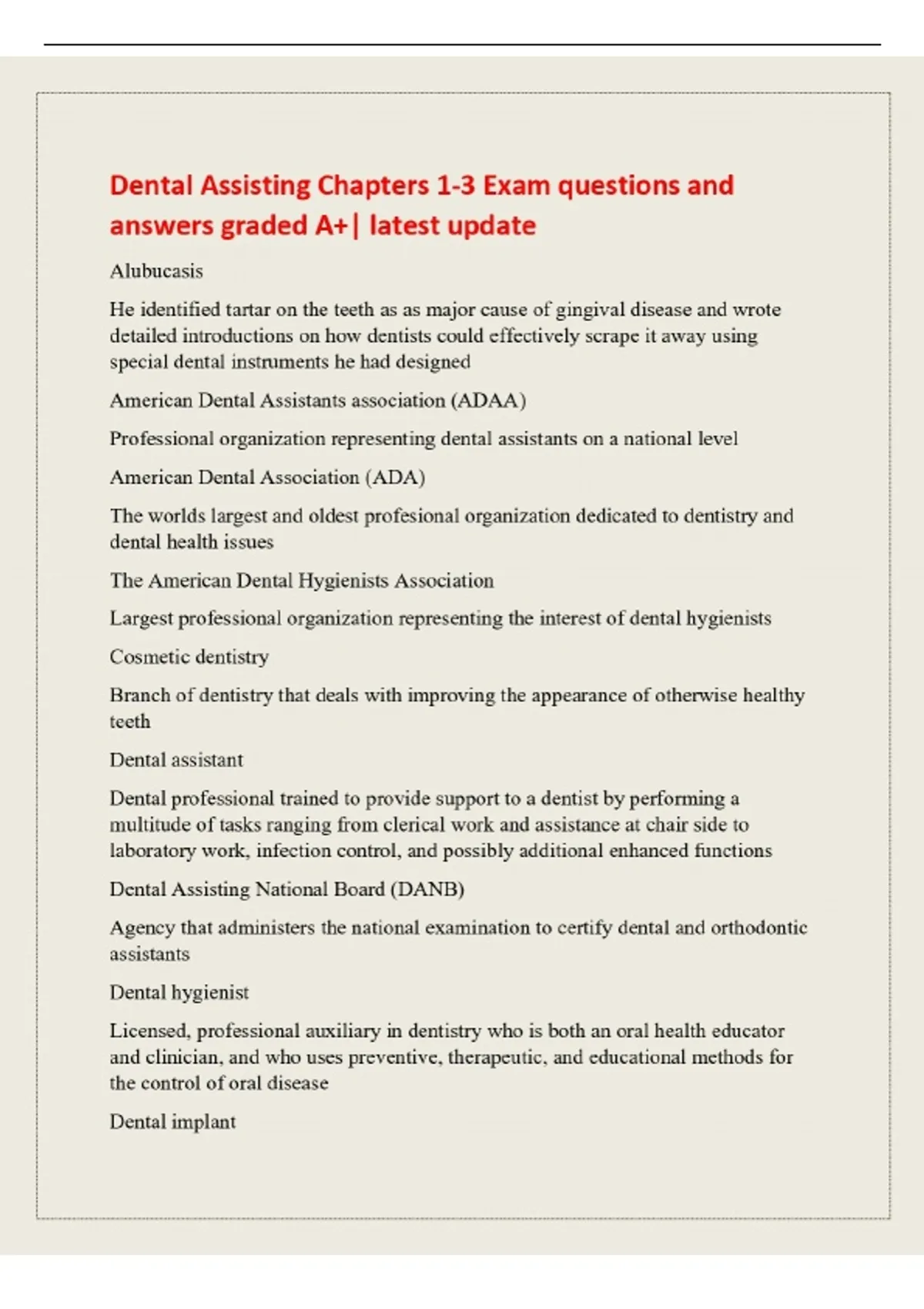 Dental Assisting Chapters 1-3 Exam questions and answers graded A+| latest update

Alubucasis

He identified tartar on the teeth as as major cause of gingival disease and wrote detailed introductions on how dentists could effectively scrape it away using special dental instruments he had designed

American Dental Assistants association (ADAA)

Professional organization representing dental assistants on a national level

American Dental Association (ADA)

The worlds largest and oldest profesional organization dedicated to dentistry and dental health issues

The American Dental Hygienists Association

Largest professional organization representing the interest of dental hygienists

Cosmetic dentistry

Branch of dentistry that deals with improving the appearance of otherwise healthy teeth

Dental assistant

Dental professional trained to provide support to a dentist by performing a multitude of tasks ranging from clerical work and assistance at chair side to laboratory work, infection control, and possibly additional enhanced functions

Dental Assisting National Board (DANB)

Agency that administers the national examination to certify dental and orthodontic assistants

Dental hygienist

Licensed, professional auxiliary in dentistry who is both an oral health educator and clinician, and who uses preventive, therapeutic, and educational methods for the control of oral disease

Dental implant